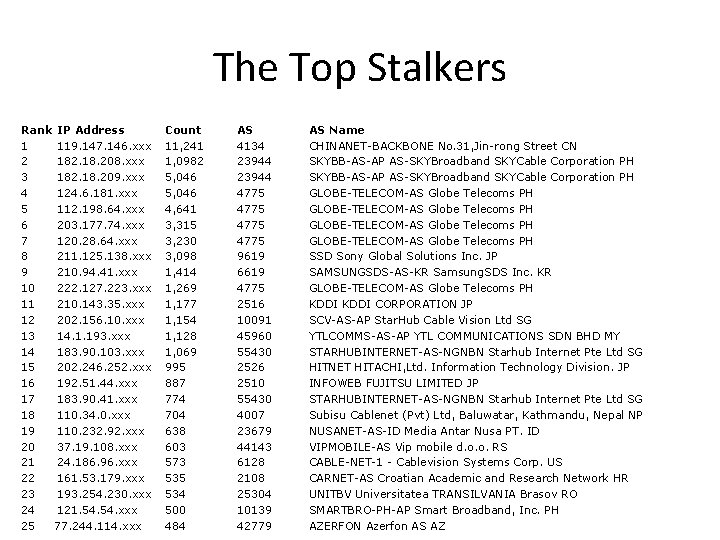 The Top Stalkers

| Rank | IP Address | Count | AS | AS Name |
|---|---|---|---|---|
| 1 | 119.147.146.xxx | 11,241 | 4134 | CHINANET-BACKBONE No.31,Jin-rong Street CN |
| 2 | 182.18.208.xxx | 1,0982 | 23944 | SKYBB-AS-AP AS-SKYBroadband SKYCable Corporation PH |
| 3 | 182.18.209.xxx | 5,046 | 23944 | SKYBB-AS-AP AS-SKYBroadband SKYCable Corporation PH |
| 4 | 124.6.181.xxx | 5,046 | 4775 | GLOBE-TELECOM-AS Globe Telecoms PH |
| 5 | 112.198.64.xxx | 4,641 | 4775 | GLOBE-TELECOM-AS Globe Telecoms PH |
| 6 | 203.177.74.xxx | 3,315 | 4775 | GLOBE-TELECOM-AS Globe Telecoms PH |
| 7 | 120.28.64.xxx | 3,230 | 4775 | GLOBE-TELECOM-AS Globe Telecoms PH |
| 8 | 211.125.138.xxx | 3,098 | 9619 | SSD Sony Global Solutions Inc. JP |
| 9 | 210.94.41.xxx | 1,414 | 6619 | SAMSUNGSDS-AS-KR SamsungSDS Inc. KR |
| 10 | 222.127.223.xxx | 1,269 | 4775 | GLOBE-TELECOM-AS Globe Telecoms PH |
| 11 | 210.143.35.xxx | 1,177 | 2516 | KDDI KDDI CORPORATION JP |
| 12 | 202.156.10.xxx | 1,154 | 10091 | SCV-AS-AP StarHub Cable Vision Ltd SG |
| 13 | 14.1.193.xxx | 1,128 | 45960 | YTLCOMMS-AS-AP YTL COMMUNICATIONS SDN BHD MY |
| 14 | 183.90.103.xxx | 1,069 | 55430 | STARHUBINTERNET-AS-NGNBN Starhub Internet Pte Ltd SG |
| 15 | 202.246.252.xxx | 995 | 2526 | HITNET HITACHI,Ltd. Information Technology Division. JP |
| 16 | 192.51.44.xxx | 887 | 2510 | INFOWEB FUJITSU LIMITED JP |
| 17 | 183.90.41.xxx | 774 | 55430 | STARHUBINTERNET-AS-NGNBN Starhub Internet Pte Ltd SG |
| 18 | 110.34.0.xxx | 704 | 4007 | Subisu Cablenet (Pvt) Ltd, Baluwatar, Kathmandu, Nepal NP |
| 19 | 110.232.92.xxx | 638 | 23679 | NUSANET-AS-ID Media Antar Nusa PT. ID |
| 20 | 37.19.108.xxx | 603 | 44143 | VIPMOBILE-AS Vip mobile d.o.o. RS |
| 21 | 24.186.96.xxx | 573 | 6128 | CABLE-NET-1 - Cablevision Systems Corp. US |
| 22 | 161.53.179.xxx | 535 | 2108 | CARNET-AS Croatian Academic and Research Network HR |
| 23 | 193.254.230.xxx | 534 | 25304 | UNITBV Universitatea TRANSILVANIA Brasov RO |
| 24 | 121.54.54.xxx | 500 | 10139 | SMARTBRO-PH-AP Smart Broadband, Inc. PH |
| 25 | 77.244.114.xxx | 484 | 42779 | AZERFON Azerfon AS AZ |